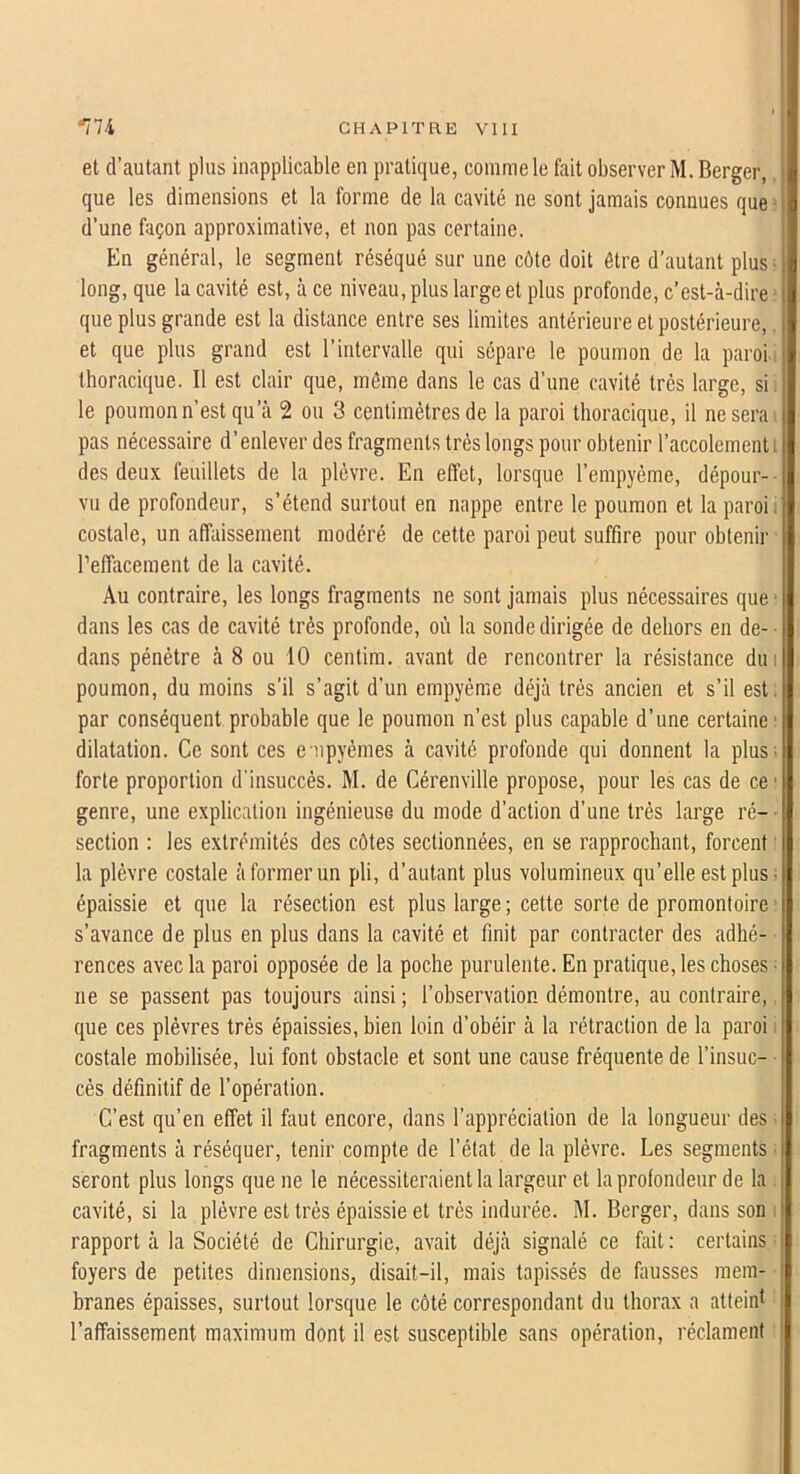 774 CHAPITRE VIII

et d'autant plus inapplicable en pratique, comme le fait observer M. Berger, que les dimensions et la forme de la cavité ne sont jamais connues que d'une façon approximative, et non pas certaine.

En général, le segment réséqué sur une côte doit être d'autant plus long, que la cavité est, à ce niveau, plus large et plus profonde, c'est-à-dire que plus grande est la distance entre ses limites antérieure et postérieure, et que plus grand est l'intervalle qui sépare le poumon de la paroi thoracique. Il est clair que, même dans le cas d'une cavité très large, si le poumon n'est qu'à 2 ou 3 centimètres de la paroi thoracique, il ne sera pas nécessaire d'enlever des fragments très longs pour obtenir l'accolement des deux feuillets de la plèvre. En effet, lorsque l'empyème, dépourvu de profondeur, s'étend surtout en nappe entre le poumon et la paroi costale, un affaissement modéré de cette paroi peut suffire pour obtenir l'effacement de la cavité.

Au contraire, les longs fragments ne sont jamais plus nécessaires que dans les cas de cavité très profonde, où la sonde dirigée de dehors en dedans pénètre à 8 ou 10 centim. avant de rencontrer la résistance du poumon, du moins s'il s'agit d'un empyème déjà très ancien et s'il est par conséquent probable que le poumon n'est plus capable d'une certaine dilatation. Ce sont ces empyèmes à cavité profonde qui donnent la plus forte proportion d'insuccès. M. de Cérenville propose, pour les cas de ce genre, une explication ingénieuse du mode d'action d'une très large résection : les extrémités des côtes sectionnées, en se rapprochant, forcent la plèvre costale à former un pli, d'autant plus volumineux qu'elle est plus épaissie et que la résection est plus large; cette sorte de promontoire s'avance de plus en plus dans la cavité et finit par contracter des adhérences avec la paroi opposée de la poche purulente. En pratique, les choses ne se passent pas toujours ainsi; l'observation démontre, au contraire, que ces plèvres très épaissies, bien loin d'obéir à la rétraction de la paroi costale mobilisée, lui font obstacle et sont une cause fréquente de l'insuccès définitif de l'opération.

C'est qu'en effet il faut encore, dans l'appréciation de la longueur des fragments à réséquer, tenir compte de l'état de la plèvre. Les segments seront plus longs que ne le nécessiteraient la largeur et la profondeur de la cavité, si la plèvre est très épaissie et très indurée. M. Berger, dans son rapport à la Société de Chirurgie, avait déjà signalé ce fait: certains foyers de petites dimensions, disait-il, mais tapissés de fausses membranes épaisses, surtout lorsque le côté correspondant du thorax a atteint l'affaissement maximum dont il est susceptible sans opération, réclament